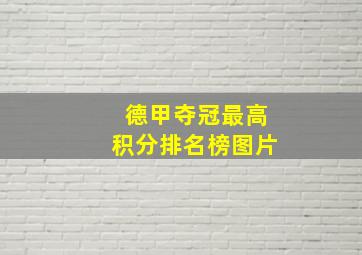 德甲夺冠最高
积分排名榜图片